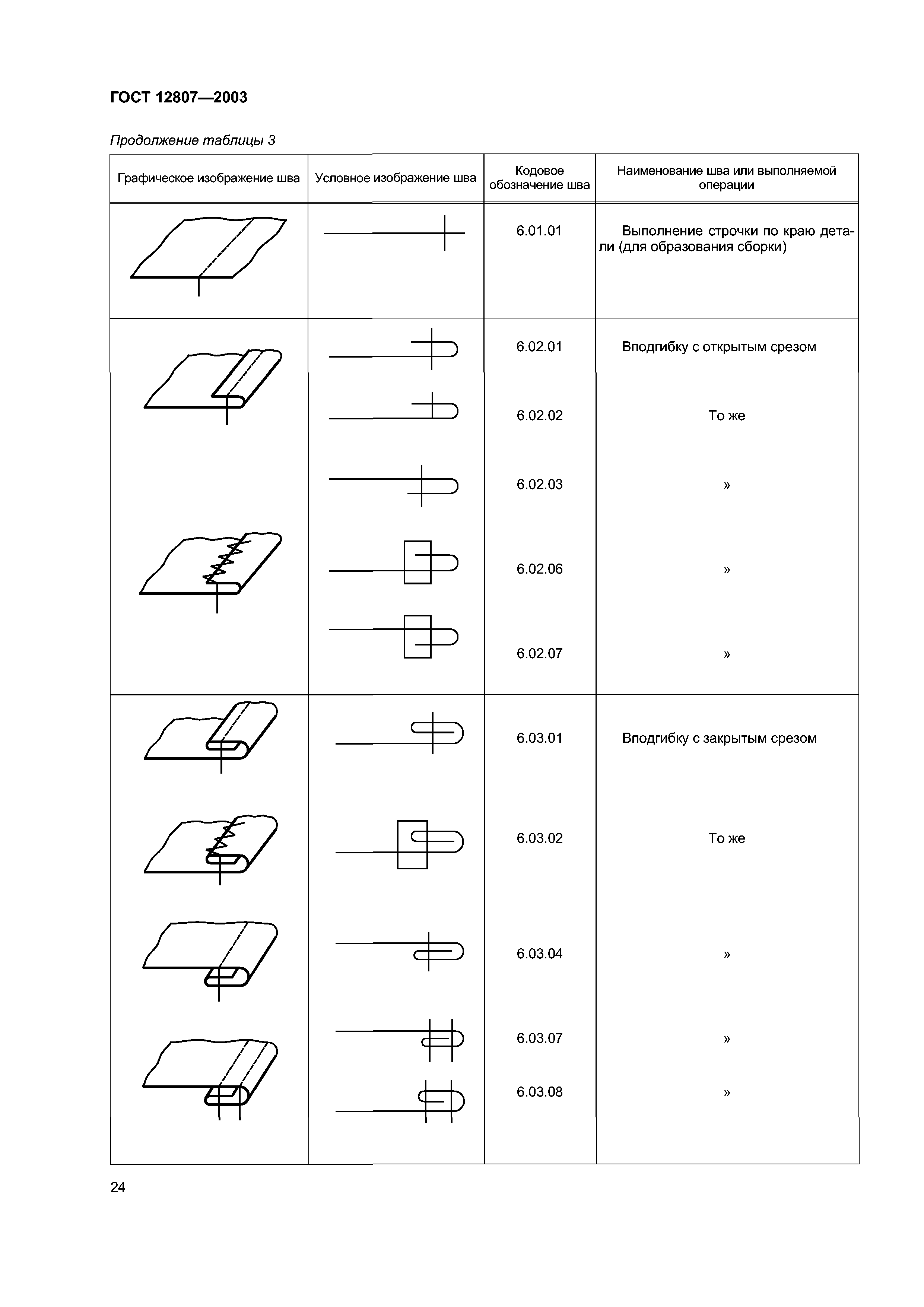 ГОСТ 12807—2003

Продолжение таблицы 3

| Графическое изображение шва | Условное изображение шва | Кодовое обозначение шва | Наименование шва или выполняемой операции |
|---|---|---|---|
| | | 6.01.01 | Выполнение строчки по краю детали (для образования сборки) |
| | | 6.02.01 | Вподгибку с открытым срезом |
| | | 6.02.02 | То же |
| | | 6.02.03 | » |
| | | 6.02.06 | » |
| | | 6.02.07 | » |
| | | 6.03.01 | Вподгибку с закрытым срезом |
| | | 6.03.02 | То же |
| | | 6.03.04 | » |
| | | 6.03.07 | » |
| | | 6.03.08 | » |

24